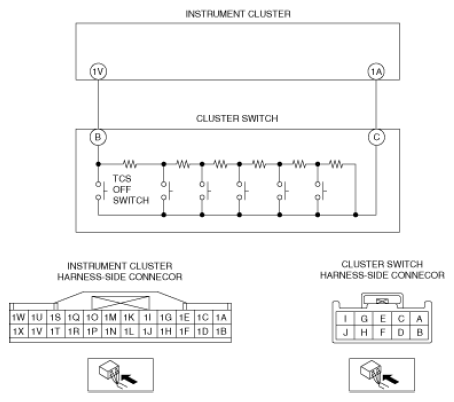 INSTRUMENT CLUSTER

1V

1A

CLUSTER SWITCH

B

C

TCS OFF SWITCH

INSTRUMENT CLUSTER HARNESS-SIDE CONNECOR

| 1W | 1U | 1S | 1Q | 1O | 1M | 1K | 1I | 1G | 1E | 1C | 1A |
|---|---|---|---|---|---|---|---|---|---|---|---|
| 1X | 1V | 1T | 1R | 1P | 1N | 1L | 1J | 1H | 1F | 1D | 1B |

CLUSTER SWITCH HARNESS-SIDE CONNECOR

| I | G | E | C | A |
|---|---|---|---|---|
| J | H | F | D | B |